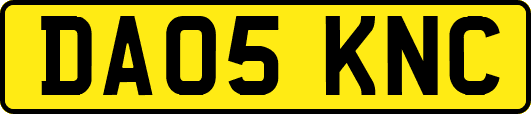 DA05 KNC